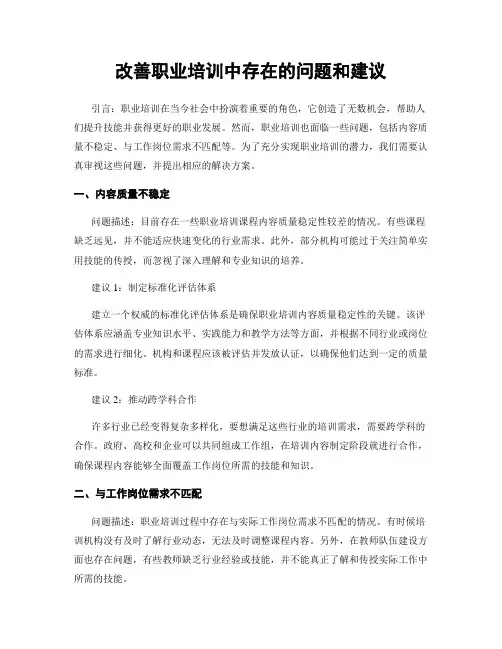 改善职业培训中存在的问题和建议

引言：职业培训在当今社会中扮演着重要的角色，它创造了无数机会，帮助人们提升技能并获得更好的职业发展。然而，职业培训也面临一些问题，包括内容质量不稳定、与工作岗位需求不匹配等。为了充分实现职业培训的潜力，我们需要认真审视这些问题，并提出相应的解决方案。

一、内容质量不稳定

问题描述：目前存在一些职业培训课程内容质量稳定性较差的情况。有些课程缺乏远见，并不能适应快速变化的行业需求。此外，部分机构可能过于关注简单实用技能的传授，而忽视了深入理解和专业知识的培养。

建议 1：制定标准化评估体系

建立一个权威的标准化评估体系是确保职业培训内容质量稳定性的关键。该评估体系应涵盖专业知识水平、实践能力和教学方法等方面，并根据不同行业或岗位的需求进行细化。机构和课程应该被评估并发放认证，以确保他们达到一定的质量标准。

建议 2：推动跨学科合作

许多行业已经变得复杂多样化，要想满足这些行业的培训需求，需要跨学科的合作。政府、高校和企业可以共同组成工作组，在培训内容制定阶段就进行合作，确保课程内容能够全面覆盖工作岗位所需的技能和知识。

二、与工作岗位需求不匹配

问题描述：职业培训过程中存在与实际工作岗位需求不匹配的情况。有时候培训机构没有及时了解行业动态，无法及时调整课程内容。另外，在教师队伍建设方面也存在问题，有些教师缺乏行业经验或技能，并不能真正了解和传授实际工作中所需的技能。